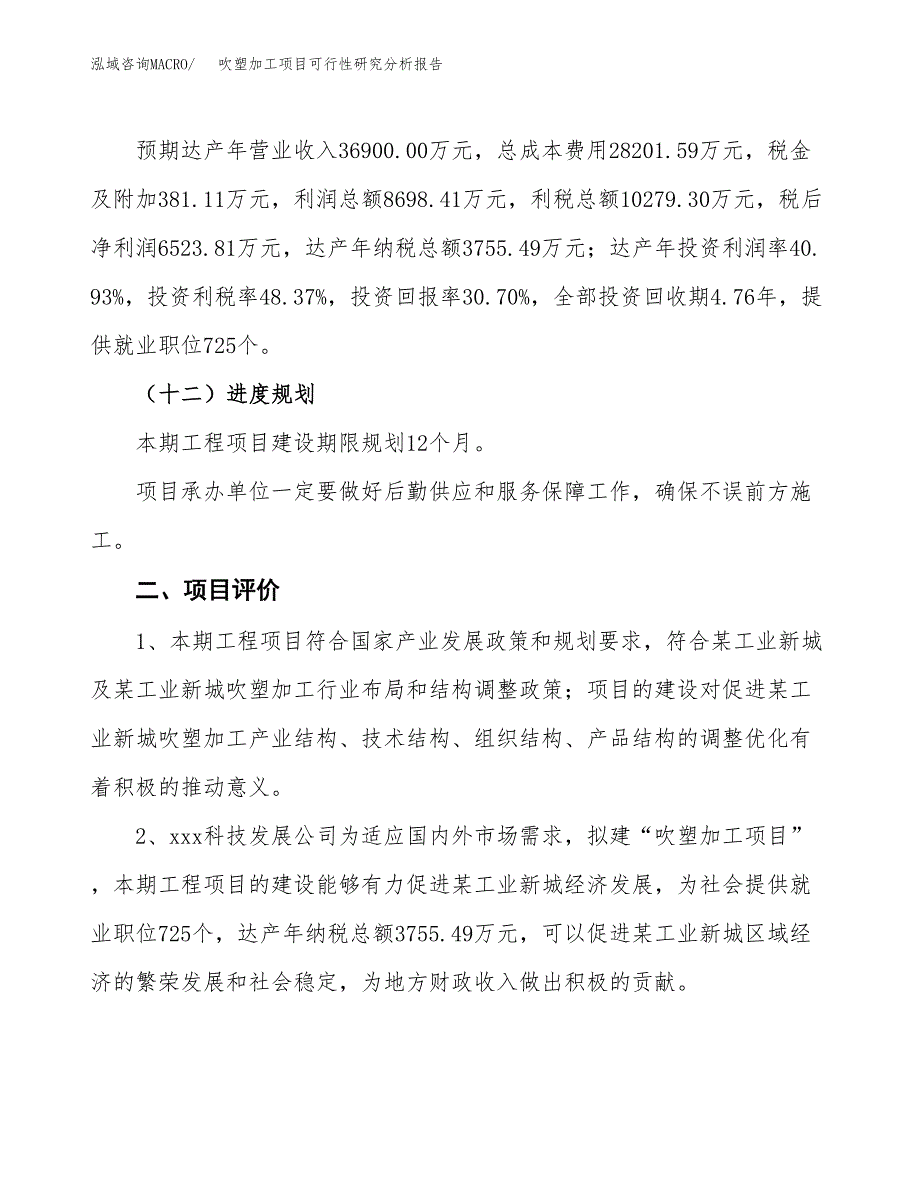 泓域咨询MACRO/　　吹塑加工项目可行性研究分析报告

预期达产年营业收入36900.00万元，总成本费用28201.59万元，税金及附加381.11万元，利润总额8698.41万元，利税总额10279.30万元，税后净利润6523.81万元，达产年纳税总额3755.49万元；达产年投资利润率40.93%，投资利税率48.37%，投资回报率30.70%，全部投资回收期4.76年，提供就业职位725个。

（十二）进度规划

本期工程项目建设期限规划12个月。

项目承办单位一定要做好后勤供应和服务保障工作，确保不误前方施工。

二、项目评价

1、本期工程项目符合国家产业发展政策和规划要求，符合某工业新城及某工业新城吹塑加工行业布局和结构调整政策；项目的建设对促进某工业新城吹塑加工产业结构、技术结构、组织结构、产品结构的调整优化有着积极的推动意义。

2、xxx科技发展公司为适应国内外市场需求，拟建“吹塑加工项目”，本期工程项目的建设能够有力促进某工业新城经济发展，为社会提供就业职位725个，达产年纳税总额3755.49万元，可以促进某工业新城区域经济的繁荣发展和社会稳定，为地方财政收入做出积极的贡献。